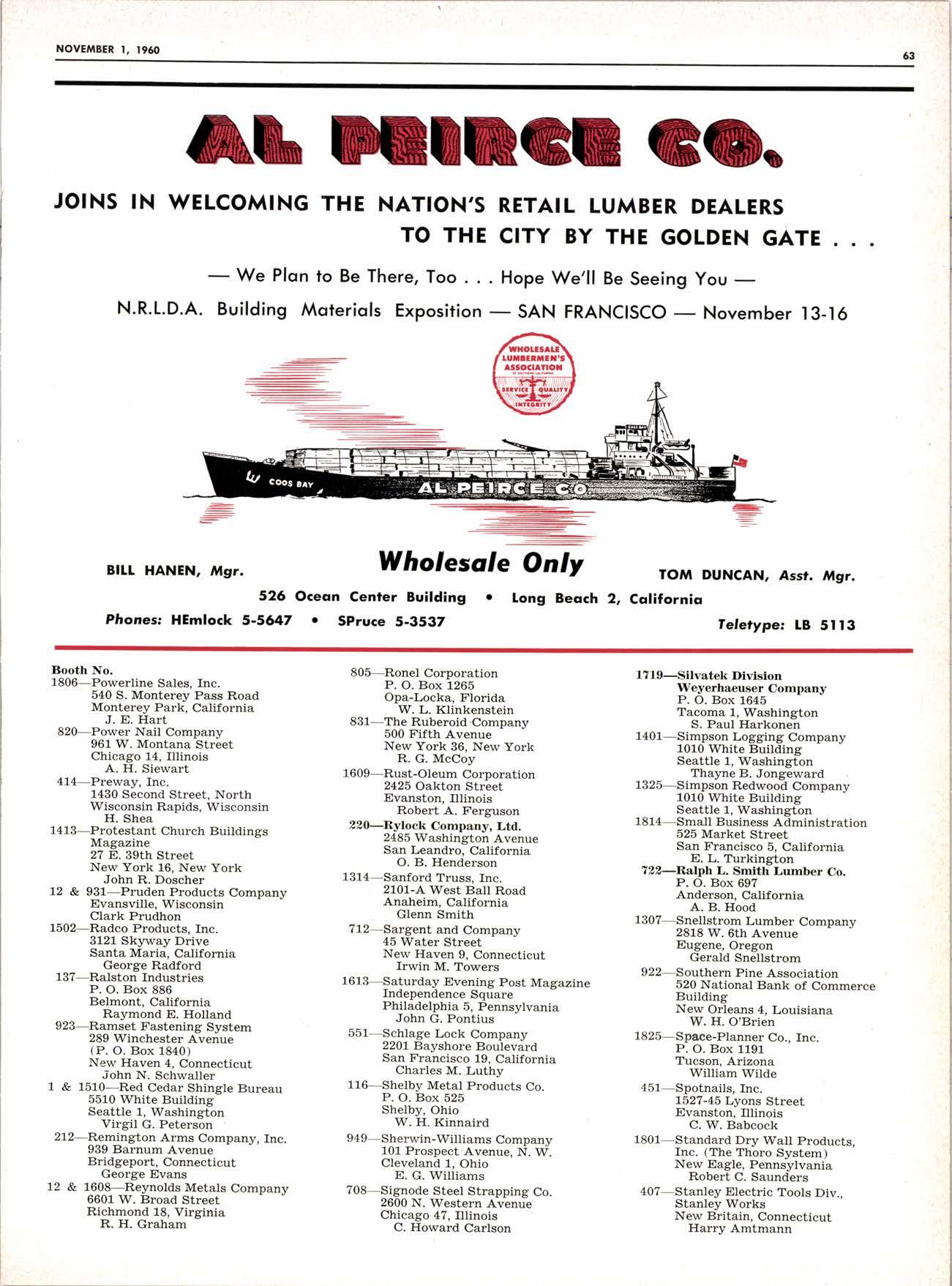 NOVEMBER 1, 1960

63

AL PEIRCE CO.

JOINS IN WELCOMING THE NATION'S RETAIL LUMBER DEALERS TO THE CITY BY THE GOLDEN GATE . . .

— We Plan to Be There, Too . . . Hope We'll Be Seeing You —

N.R.L.D.A. Building Materials Exposition — SAN FRANCISCO — November 13-16

WHOLESALE LUMBERMEN'S ASSOCIATION OF SOUTHERN CALIFORNIA SERVICE QUALITY INTEGRITY

COOS BAY

COOS BAY

AL PEIRCE CO.

BILL HANEN, Mgr.

Wholesale Only

TOM DUNCAN, Asst. Mgr.

526 Ocean Center Building • Long Beach 2, California

Phones: HEmlock 5-5647 • SPruce 5-3537

Teletype: LB 5113

Booth No.
1806—Powerline Sales, Inc.
540 S. Monterey Pass Road
Monterey Park, California
J. E. Hart
820—Power Nail Company
961 W. Montana Street
Chicago 14, Illinois
A. H. Siewart
414—Preway, Inc.
1430 Second Street, North
Wisconsin Rapids, Wisconsin
H. Shea
1413—Protestant Church Buildings Magazine
27 E. 39th Street
New York 16, New York
John R. Doscher
12 & 931—Pruden Products Company
Evansville, Wisconsin
Clark Prudhon
1502—Radco Products, Inc.
3121 Skyway Drive
Santa Maria, California
George Radford
137—Ralston Industries
P. O. Box 886
Belmont, California
Raymond E. Holland
923—Ramset Fastening System
289 Winchester Avenue
(P. O. Box 1840)
New Haven 4, Connecticut
John N. Schwaller
1 & 1510—Red Cedar Shingle Bureau
5510 White Building
Seattle 1, Washington
Virgil G. Peterson
212—Remington Arms Company, Inc.
939 Barnum Avenue
Bridgeport, Connecticut
George Evans
12 & 1608—Reynolds Metals Company
6601 W. Broad Street
Richmond 18, Virginia
R. H. Graham

805—Ronel Corporation
P. O. Box 1265
Opa-Locka, Florida
W. L. Klinkenstein
831—The Ruberoid Company
500 Fifth Avenue
New York 36, New York
R. G. McCoy
1609—Rust-Oleum Corporation
2425 Oakton Street
Evanston, Illinois
Robert A. Ferguson
220—Rylock Company, Ltd.
2485 Washington Avenue
San Leandro, California
O. B. Henderson
1314—Sanford Truss, Inc.
2101-A West Ball Road
Anaheim, California
Glenn Smith
712—Sargent and Company
45 Water Street
New Haven 9, Connecticut
Irwin M. Towers
1613—Saturday Evening Post Magazine
Independence Square
Philadelphia 5, Pennsylvania
John G. Pontius
551—Schlage Lock Company
2201 Bayshore Boulevard
San Francisco 19, California
Charles M. Luthy
116—Shelby Metal Products Co.
P. O. Box 525
Shelby, Ohio
W. H. Kinnaird
949—Sherwin-Williams Company
101 Prospect Avenue, N. W.
Cleveland 1, Ohio
E. G. Williams
708—Signode Steel Strapping Co.
2600 N. Western Avenue
Chicago 47, Illinois
C. Howard Carlson

1719—Silvatek Division Weyerhaeuser Company
P. O. Box 1645
Tacoma 1, Washington
S. Paul Harkonen
1401—Simpson Logging Company
1010 White Building
Seattle 1, Washington
Thayne B. Jongeward
1325—Simpson Redwood Company
1010 White Building
Seattle 1, Washington
1814—Small Business Administration
525 Market Street
San Francisco 5, California
E. L. Turkington
722—Ralph L. Smith Lumber Co.
P. O. Box 697
Anderson, California
A. B. Hood
1307—Snellstrom Lumber Company
2818 W. 6th Avenue
Eugene, Oregon
Gerald Snellstrom
922—Southern Pine Association
520 National Bank of Commerce Building
New Orleans 4, Louisiana
W. H. O'Brien
1825—Space-Planner Co., Inc.
P. O. Box 1191
Tucson, Arizona
William Wilde
451—Spotnails, Inc.
1527-45 Lyons Street
Evanston, Illinois
C. W. Babcock
1801—Standard Dry Wall Products, Inc. (The Thoro System)
New Eagle, Pennsylvania
Robert C. Saunders
407—Stanley Electric Tools Div., Stanley Works
New Britain, Connecticut
Harry Amtmann